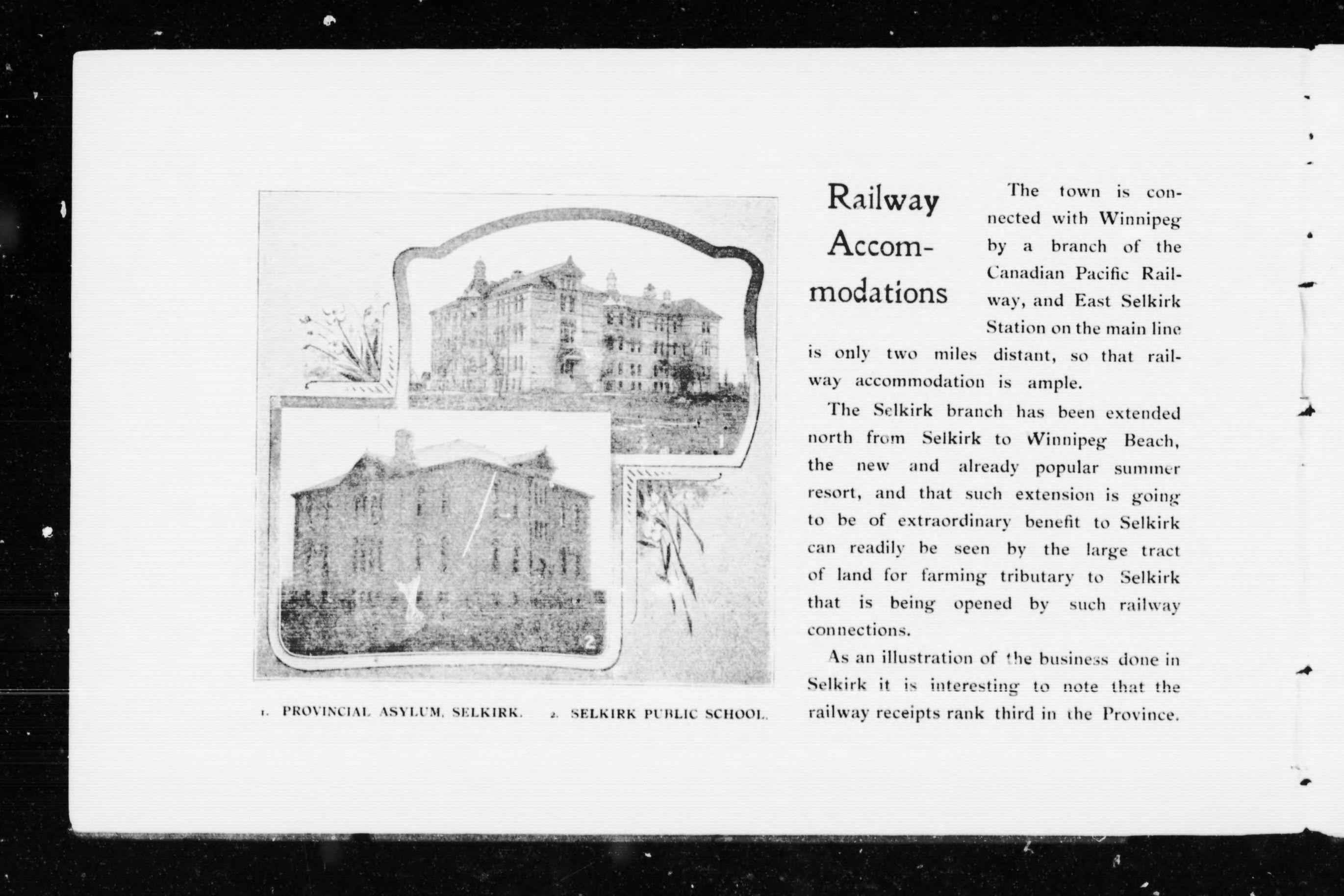 1

2

1. PROVINCIAL ASYLUM, SELKIRK. 2. SELKIRK PUBLIC SCHOOL.

Railway Accommodations

The town is connected with Winnipeg by a branch of the Canadian Pacific Railway, and East Selkirk Station on the main line is only two miles distant, so that railway accommodation is ample.

The Selkirk branch has been extended north from Selkirk to Winnipeg Beach, the new and already popular summer resort, and that such extension is going to be of extraordinary benefit to Selkirk can readily be seen by the large tract of land for farming tributary to Selkirk that is being opened by such railway connections.

As an illustration of the business done in Selkirk it is interesting to note that the railway receipts rank third in the Province.